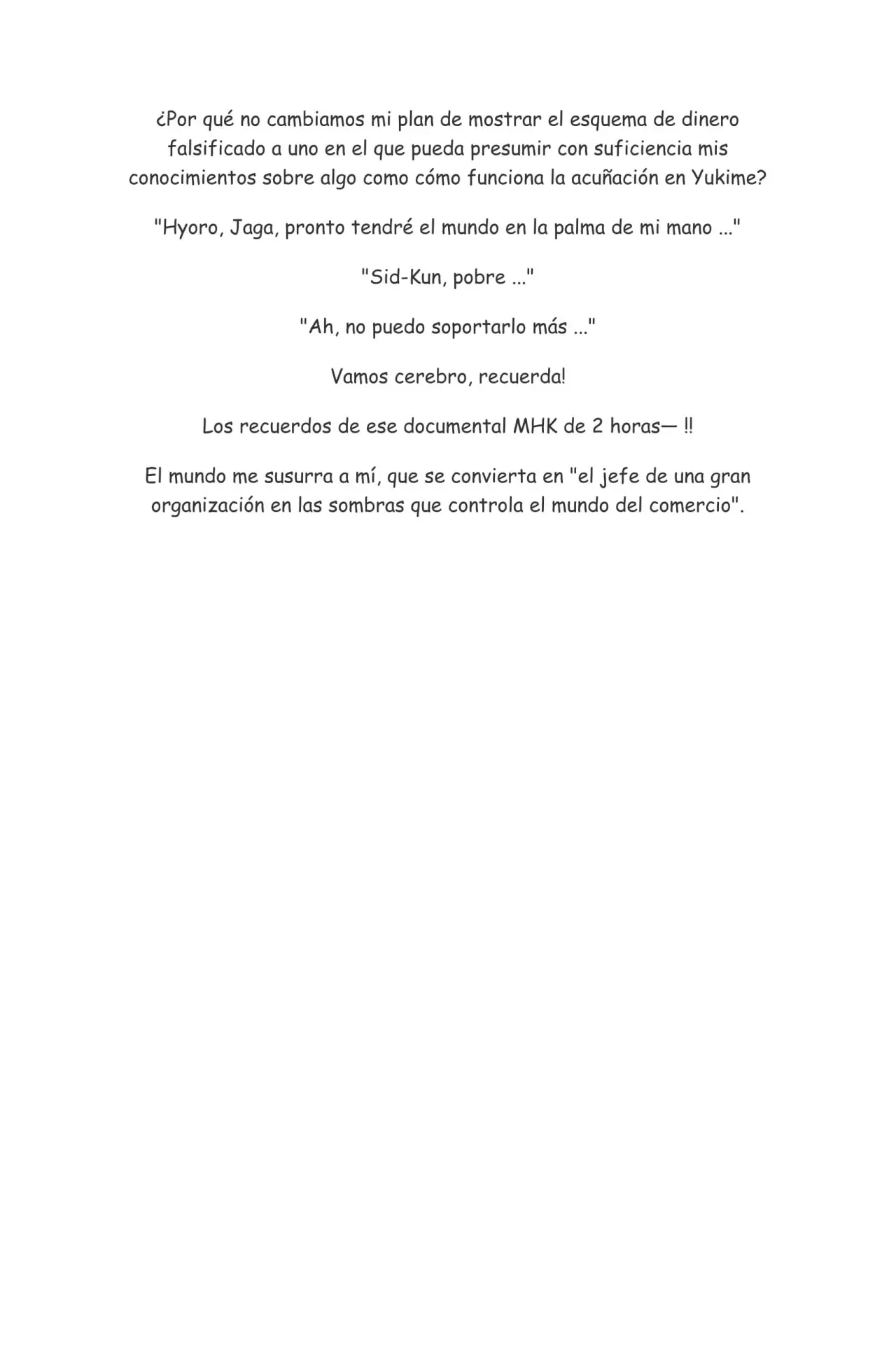 ¿Por qué no cambiamos mi plan de mostrar el esquema de dinero falsificado a uno en el que pueda presumir con suficiencia mis conocimientos sobre algo como cómo funciona la acuñación en Yukime?

"Hyoro, Jaga, pronto tendré el mundo en la palma de mi mano ..."

"Sid-Kun, pobre ..."

"Ah, no puedo soportarlo más ..."

Vamos cerebro, recuerda!

Los recuerdos de ese documental MHK de 2 horas— !!

El mundo me susurra a mí, que se convierta en "el jefe de una gran organización en las sombras que controla el mundo del comercio".